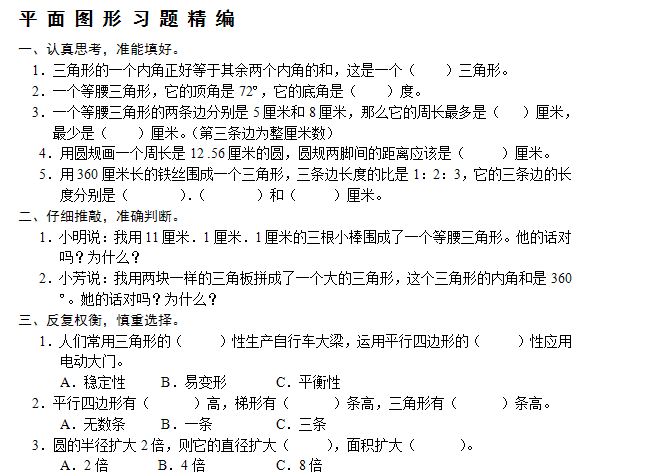 平面图形习题精编

一、认真思考，准能填好。

1．三角形的一个内角正好等于其余两个内角的和，这是一个（　　）三角形。

2．一个等腰三角形，它的顶角是 72°，它的底角是（　　）度。

3．一个等腰三角形的两条边分别是 5 厘米和 8 厘米，那么它的周长最多是（　　）厘米，最少是（　　）厘米。（第三条边为整厘米数）

4．用圆规画一个周长是 12.56 厘米的圆，圆规两脚间的距离应该是（　　）厘米。

5．用 360 厘米长的铁丝围成一个三角形，三条边长度的比是 1：2：3，它的三条边的长度分别是（　　）.（　　）和（　　）厘米。

二、仔细推敲，准确判断。

1．小明说：我用 11 厘米．1 厘米．1 厘米的三根小棒围成了一个等腰三角形。他的话对吗？为什么？

2．小芳说：我用两块一样的三角板拼成了一个大的三角形，这个三角形的内角和是 360°。她的话对吗？为什么？

三、反复权衡，慎重选择。

1．人们常用三角形的（　　）性生产自行车大梁，运用平行四边形的（　　）性应用电动大门。

A．稳定性　　B．易变形　　C．平衡性

2．平行四边形有（　　）高，梯形有（　　）条高，三角形有（　　）条高。

A．无数条　　B．一条　　C．三条

3．圆的半径扩大 2 倍，则它的直径扩大（　　），面积扩大（　　）。

A．2 倍　　B．4 倍　　C．8 倍